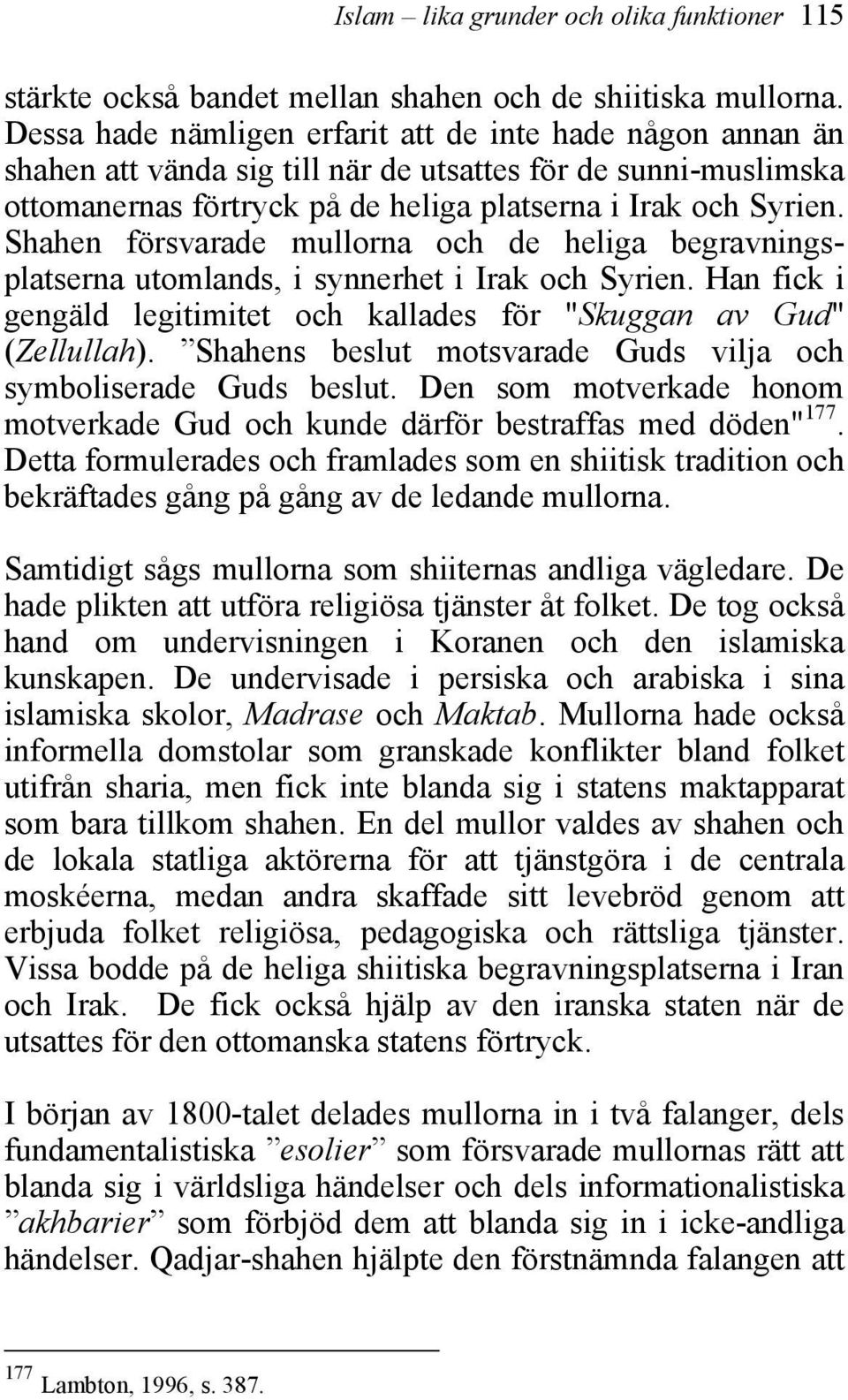 Islam – lika grunder och olika funktioner 115

stärkte också bandet mellan shahen och de shiitiska mullorna. Dessa hade nämligen erfarit att de inte hade någon annan än shahen att vända sig till när de utsattes för de sunni-muslimska ottomanernas förtryck på de heliga platserna i Irak och Syrien. Shahen försvarade mullorna och de heliga begravningsplatserna utomlands, i synnerhet i Irak och Syrien. Han fick i gengäld legitimitet och kallades för "Skuggan av Gud" (Zellullah). ”Shahens beslut motsvarade Guds vilja och symboliserade Guds beslut. Den som motverkade honom motverkade Gud och kunde därför bestraffas med döden"$^{177}$. Detta formulerades och framlades som en shiitisk tradition och bekräftades gång på gång av de ledande mullorna.

Samtidigt sågs mullorna som shiiternas andliga vägledare. De hade plikten att utföra religiösa tjänster åt folket. De tog också hand om undervisningen i Koranen och den islamiska kunskapen. De undervisade i persiska och arabiska i sina islamiska skolor, Madrase och Maktab. Mullorna hade också informella domstolar som granskade konflikter bland folket utifrån sharia, men fick inte blanda sig i statens maktapparat som bara tillkom shahen. En del mullor valdes av shahen och de lokala statliga aktörerna för att tjänstgöra i de centrala moskéerna, medan andra skaffade sitt levebröd genom att erbjuda folket religiösa, pedagogiska och rättsliga tjänster. Vissa bodde på de heliga shiitiska begravningsplatserna i Iran och Irak. De fick också hjälp av den iranska staten när de utsattes för den ottomanska statens förtryck.

I början av 1800-talet delades mullorna in i två falanger, dels fundamentalistiska ”esolier” som försvarade mullornas rätt att blanda sig i världsliga händelser och dels informationalistiska ”akhbarier” som förbjöd dem att blanda sig in i icke-andliga händelser. Qadjar-shahen hjälpte den förstnämnda falangen att

$^{177}$ Lambton, 1996, s. 387.